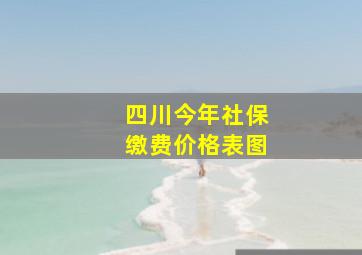 四川今年社保
缴费价格表图